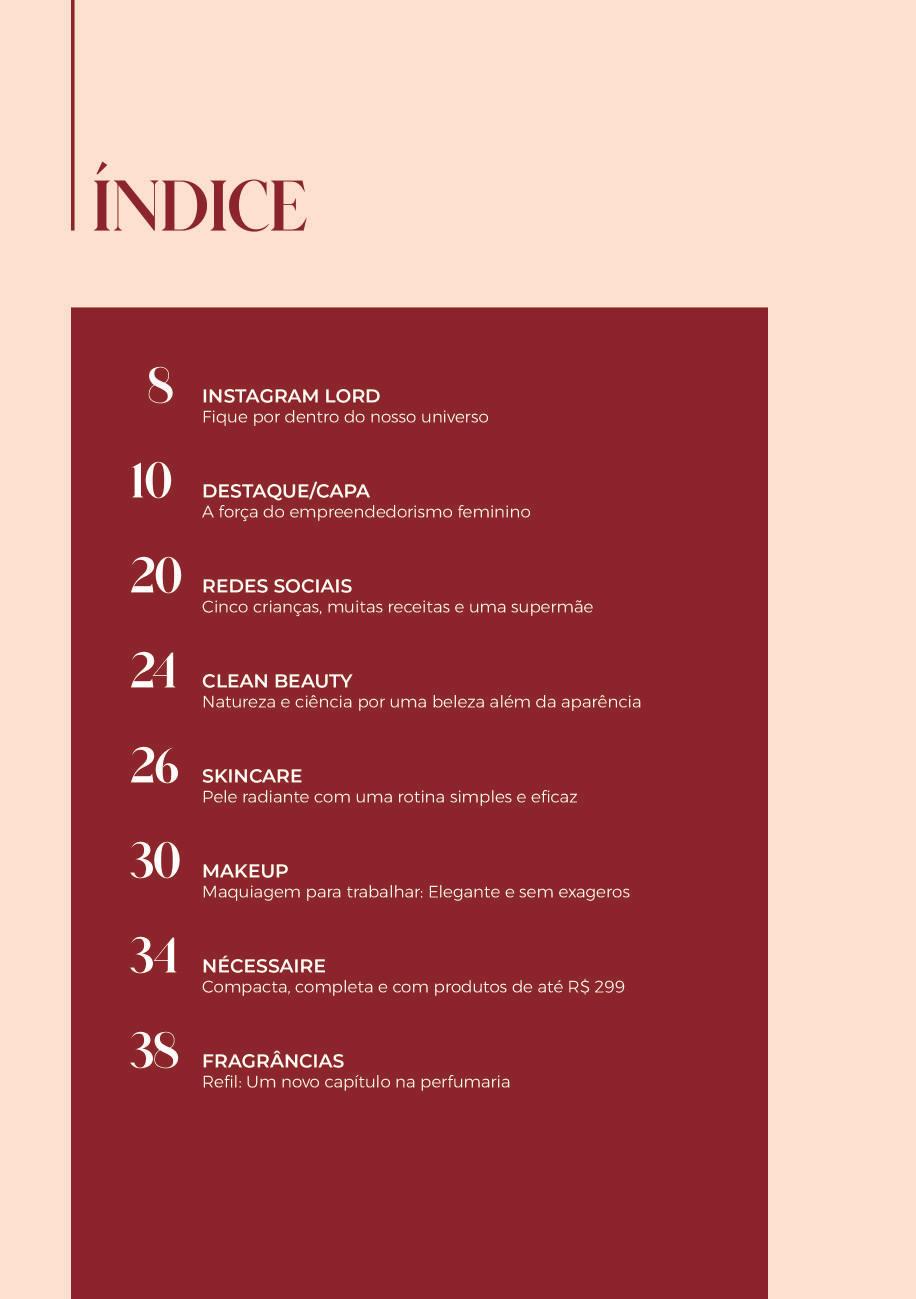 ÍNDICE

8 INSTAGRAM LORD
Fique por dentro do nosso universo

10 DESTAQUE/CAPA
A força do empreendedorismo feminino

20 REDES SOCIAIS
Cinco crianças, muitas receitas e uma supermãe

24 CLEAN BEAUTY
Natureza e ciência por uma beleza além da aparência

26 SKINCARE
Pele radiante com uma rotina simples e eficaz

30 MAKEUP
Maquiagem para trabalhar: Elegante e sem exageros

34 NÉCESSAIRE
Compacta, completa e com produtos de até R$ 299

38 FRAGRÂNCIAS
Refil: Um novo capítulo na perfumaria